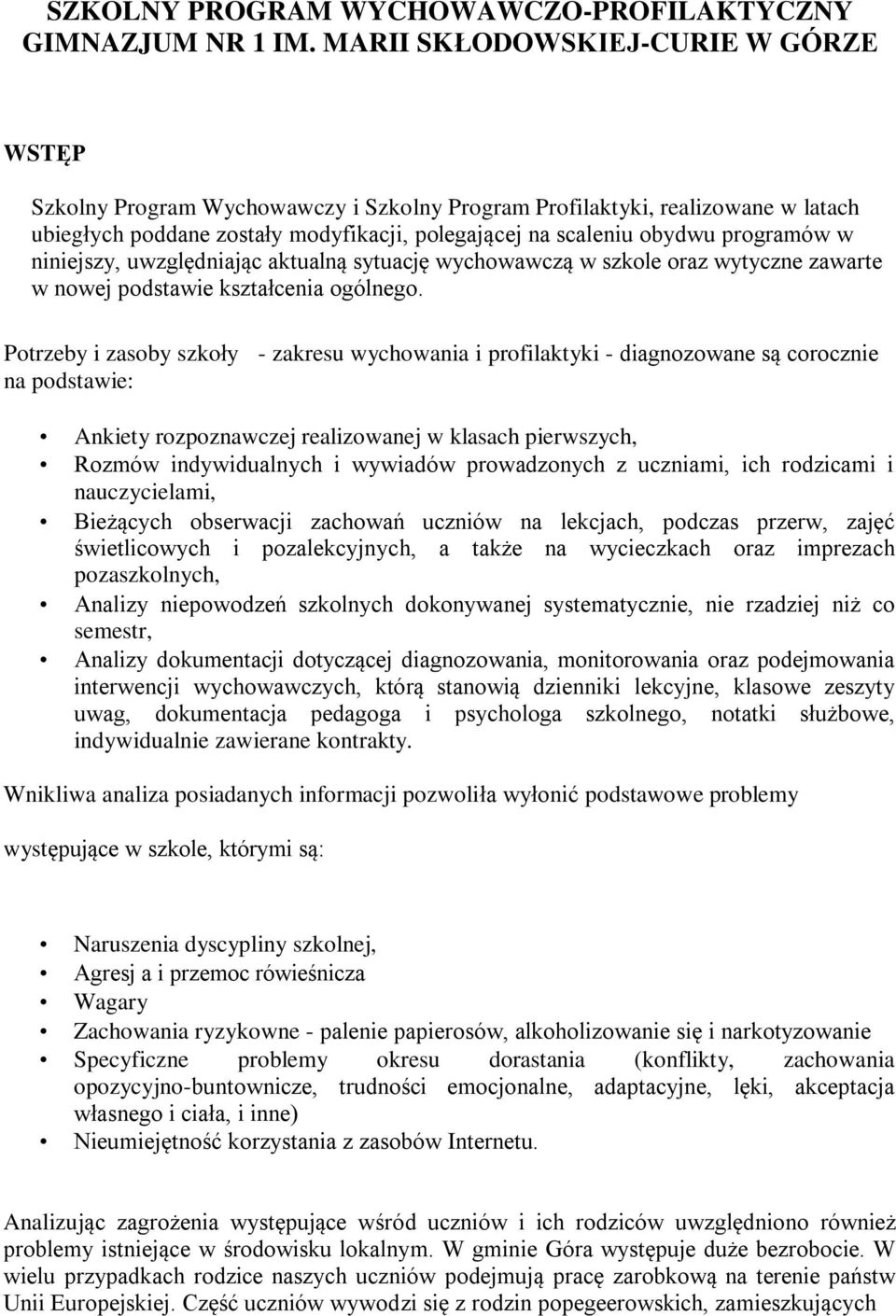 SZKOLNY PROGRAM WYCHOWAWCZO-PROFILAKTYCZNY GIMNAZJUM NR 1 IM. MARII SKŁODOWSKIEJ-CURIE W GÓRZE

WSTĘP

Szkolny Program Wychowawczy i Szkolny Program Profilaktyki, realizowane w latach ubiegłych poddane zostały modyfikacji, polegającej na scaleniu obydwu programów w niniejszy, uwzględniając aktualną sytuację wychowawczą w szkole oraz wytyczne zawarte w nowej podstawie kształcenia ogólnego.

Potrzeby i zasoby szkoły - zakresu wychowania i profilaktyki - diagnozowane są corocznie na podstawie:

• Ankiety rozpoznawczej realizowanej w klasach pierwszych,
• Rozmów indywidualnych i wywiadów prowadzonych z uczniami, ich rodzicami i nauczycielami,
• Bieżących obserwacji zachowań uczniów na lekcjach, podczas przerw, zajęć świetlicowych i pozalekcyjnych, a także na wycieczkach oraz imprezach pozaszkolnych,
• Analizy niepowodzeń szkolnych dokonywanej systematycznie, nie rzadziej niż co semestr,
• Analizy dokumentacji dotyczącej diagnozowania, monitorowania oraz podejmowania interwencji wychowawczych, którą stanowią dzienniki lekcyjne, klasowe zeszyty uwag, dokumentacja pedagoga i psychologa szkolnego, notatki służbowe, indywidualnie zawierane kontrakty.

Wnikliwa analiza posiadanych informacji pozwoliła wyłonić podstawowe problemy

występujące w szkole, którymi są:

• Naruszenia dyscypliny szkolnej,
• Agresj a i przemoc rówieśnicza
• Wagary
• Zachowania ryzykowne - palenie papierosów, alkoholizowanie się i narkotyzowanie
• Specyficzne problemy okresu dorastania (konflikty, zachowania opozycyjno-buntownicze, trudności emocjonalne, adaptacyjne, lęki, akceptacja własnego i ciała, i inne)
• Nieumiejętność korzystania z zasobów Internetu.

Analizując zagrożenia występujące wśród uczniów i ich rodziców uwzględniono również problemy istniejące w środowisku lokalnym. W gminie Góra występuje duże bezrobocie. W wielu przypadkach rodzice naszych uczniów podejmują pracę zarobkową na terenie państw Unii Europejskiej. Część uczniów wywodzi się z rodzin popegeerowskich, zamieszkujących